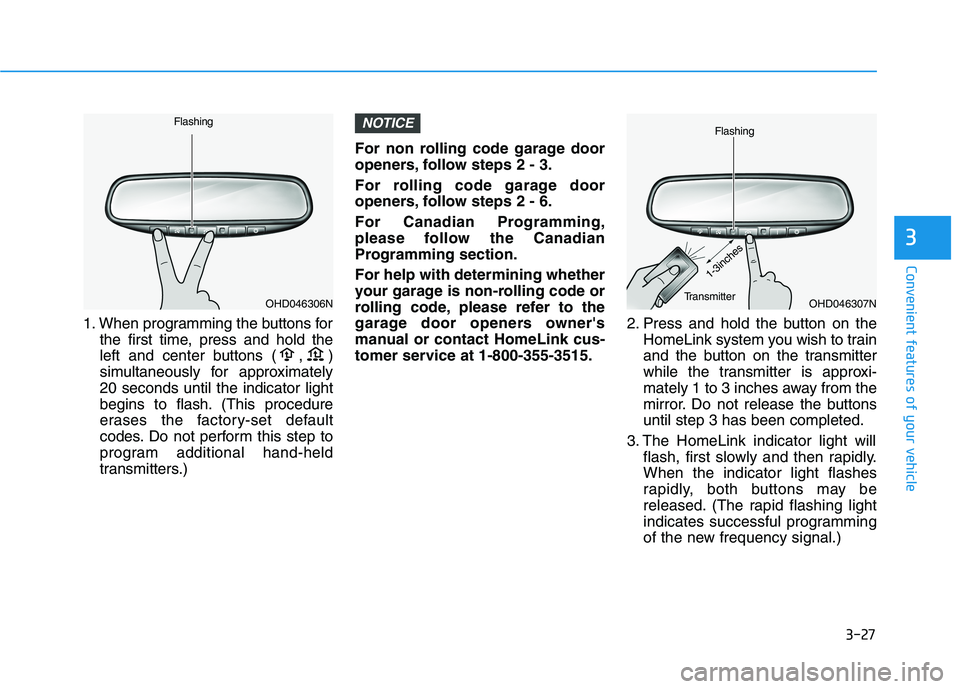 Flashing

OHD046306N

1. When programming the buttons for the first time, press and hold the left and center buttons ( , ) simultaneously for approximately 20 seconds until the indicator light begins to flash. (This procedure erases the factory-set default codes. Do not perform this step to program additional hand-held transmitters.)

NOTICE

For non rolling code garage door openers, follow steps 2 - 3.

For rolling code garage door openers, follow steps 2 - 6.

For Canadian Programming, please follow the Canadian Programming section.

For help with determining whether your garage is non-rolling code or rolling code, please refer to the garage door openers owner's manual or contact HomeLink customer service at 1-800-355-3515.

Flashing

1-3inches

Transmitter

OHD046307N

2. Press and hold the button on the HomeLink system you wish to train and the button on the transmitter while the transmitter is approximately 1 to 3 inches away from the mirror. Do not release the buttons until step 3 has been completed.

3. The HomeLink indicator light will flash, first slowly and then rapidly. When the indicator light flashes rapidly, both buttons may be released. (The rapid flashing light indicates successful programming of the new frequency signal.)

3

Convenient features of your vehicle

3-27

carmanualsonline.info